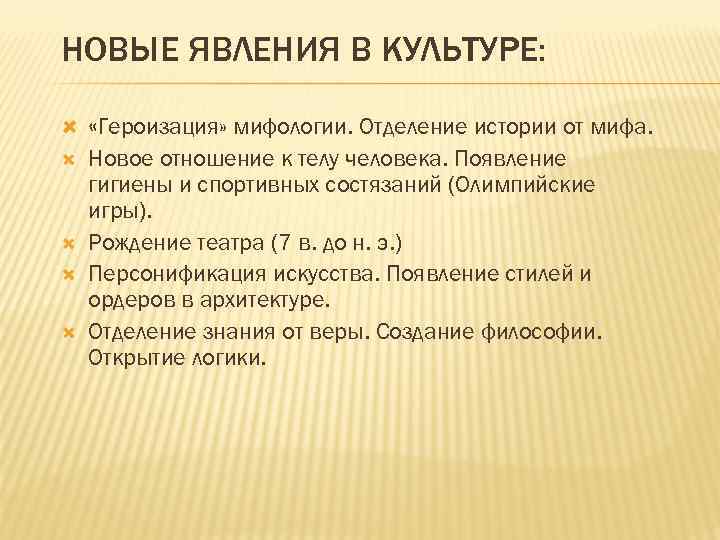 НОВЫЕ ЯВЛЕНИЯ В КУЛЬТУРЕ:

«Героизация» мифологии. Отделение истории от мифа.

Новое отношение к телу человека. Появление гигиены и спортивных состязаний (Олимпийские игры).

Рождение театра (7 в. до н. э.)

Персонификация искусства. Появление стилей и ордеров в архитектуре.

Отделение знания от веры. Создание философии. Открытие логики.